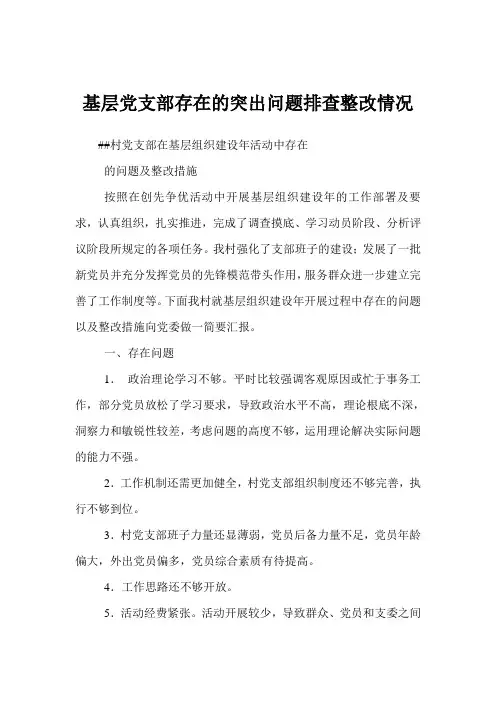 基层党支部存在的突出问题排查整改情况

##村党支部在基层组织建设年活动中存在

的问题及整改措施

按照在创先争优活动中开展基层组织建设年的工作部署及要求，认真组织，扎实推进，完成了调查摸底、学习动员阶段、分析评议阶段所规定的各项任务。我村强化了支部班子的建设；发展了一批新党员并充分发挥党员的先锋模范带头作用，服务群众进一步建立完善了工作制度等。下面我村就基层组织建设年开展过程中存在的问题以及整改措施向党委做一简要汇报。

一、存在问题

1． 政治理论学习不够。平时比较强调客观原因或忙于事务工作，部分党员放松了学习要求，导致政治水平不高，理论根底不深，洞察力和敏锐性较差，考虑问题的高度不够，运用理论解决实际问题的能力不强。

2．工作机制还需更加健全，村党支部组织制度还不够完善，执行不够到位。

3．村党支部班子力量还显薄弱，党员后备力量不足，党员年龄偏大，外出党员偏多，党员综合素质有待提高。

4．工作思路还不够开放。

5．活动经费紧张。活动开展较少，导致群众、党员和支委之间